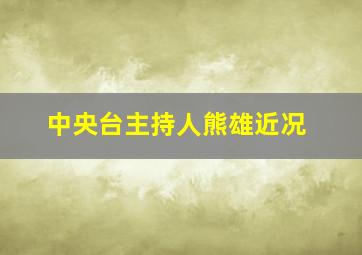 中央台主持人熊雄近况